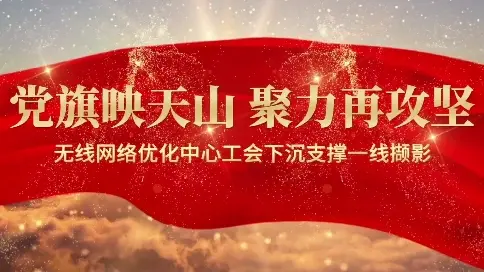 党旗映天山 聚力再攻坚

无线网络优化中心工会下沉支撑一线撷影